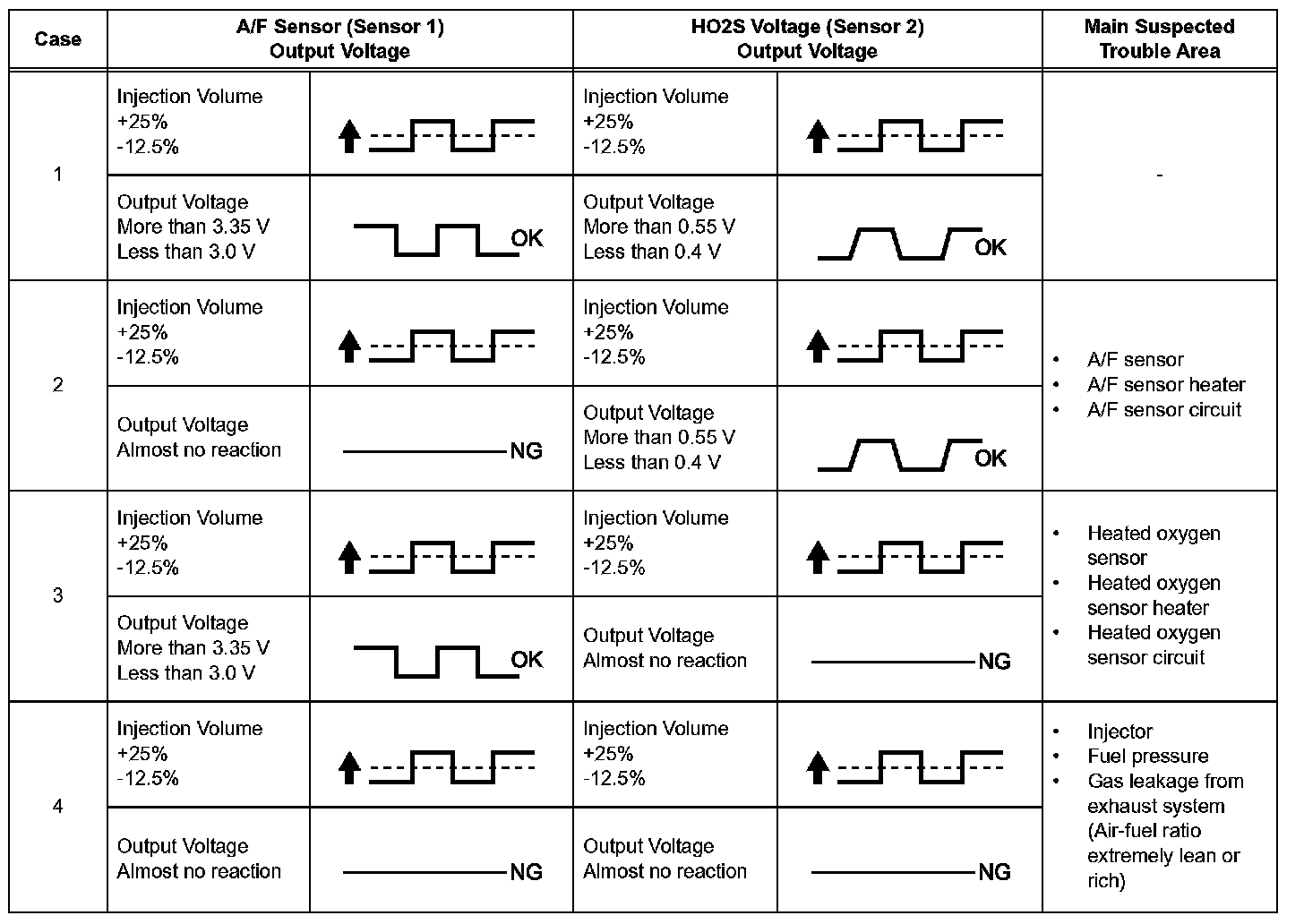 | Case | A/F Sensor (Sensor 1) Output Voltage | | HO2S Voltage (Sensor 2) Output Voltage | | Main Suspected Trouble Area |
|---|---|---|---|---|---|
| 1 | Injection Volume +25% -12.5% | | Injection Volume +25% -12.5% | | - |
| | Output Voltage More than 3.35 V Less than 3.0 V | OK | Output Voltage More than 0.55 V Less than 0.4 V | OK | |
| 2 | Injection Volume +25% -12.5% | | Injection Volume +25% -12.5% | | • A/F sensor • A/F sensor heater • A/F sensor circuit |
| | Output Voltage Almost no reaction | NG | Output Voltage More than 0.55 V Less than 0.4 V | OK | |
| 3 | Injection Volume +25% -12.5% | | Injection Volume +25% -12.5% | | • Heated oxygen sensor • Heated oxygen sensor heater • Heated oxygen sensor circuit |
| | Output Voltage More than 3.35 V Less than 3.0 V | OK | Output Voltage Almost no reaction | NG | |
| 4 | Injection Volume +25% -12.5% | | Injection Volume +25% -12.5% | | • Injector • Fuel pressure • Gas leakage from exhaust system (Air-fuel ratio extremely lean or rich) |
| | Output Voltage Almost no reaction | NG | Output Voltage Almost no reaction | NG | |